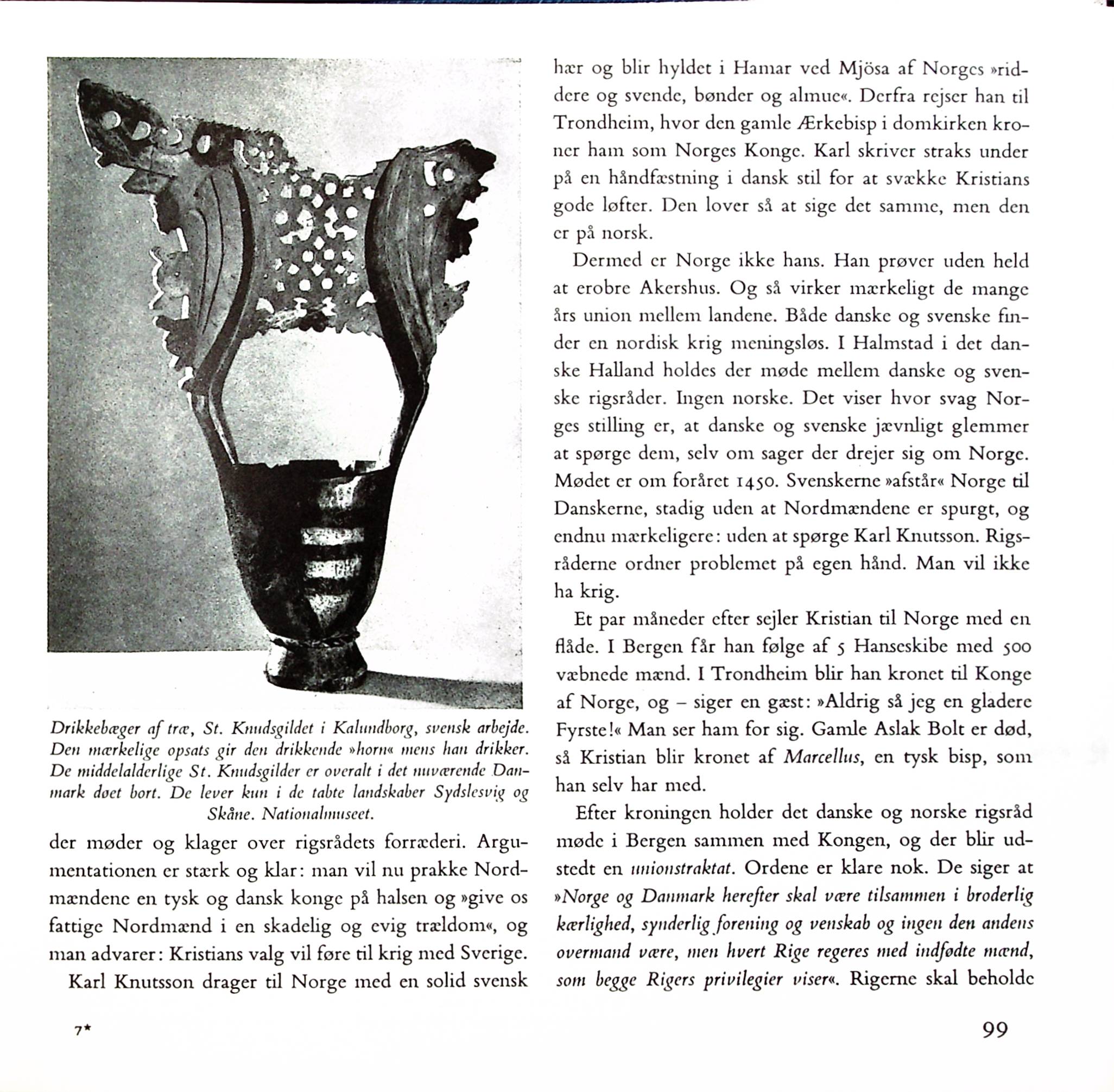 Drikkebæger af træ, St. Knudsgildet i Kalundborg, svensk arbejde. Den mærkelige opsats gir den drikkende »horn« mens han drikker. De middelalderlige St. Knudsgilder er overalt i det nuværende Danmark døet bort. De lever kun i de tabte landskaber Sydslesvig og Skåne. Nationalmuseet.

der møder og klager over rigsrådets forræderi. Argumentationen er stærk og klar: man vil nu prakke Nordmændene en tysk og dansk konge på halsen og »give os fattige Nordmænd i en skadelig og evig trældom«, og man advarer: Kristians valg vil føre til krig med Sverige.

Karl Knutsson drager til Norge med en solid svensk hær og blir hyldet i Hamar ved Mjösa af Norges »riddere og svende, bønder og almue«. Derfra rejser han til Trondheim, hvor den gamle Ærkebisp i domkirken kroner ham som Norges Konge. Karl skriver straks under på en håndfæstning i dansk stil for at svække Kristians gode løfter. Den lover så at sige det samme, men den er på norsk.

Dermed er Norge ikke hans. Han prøver uden held at erobre Akershus. Og så virker mærkeligt de mange års union mellem landene. Både danske og svenske finder en nordisk krig meningsløs. I Halmstad i det danske Halland holdes der møde mellem danske og svenske rigsråder. Ingen norske. Det viser hvor svag Norges stilling er, at danske og svenske jævnligt glemmer at spørge dem, selv om sager der drejer sig om Norge. Mødet er om foråret 1450. Svenskerne »afstår« Norge til Danskerne, stadig uden at Nordmændene er spurgt, og endnu mærkeligere: uden at spørge Karl Knutsson. Rigsråderne ordner problemet på egen hånd. Man vil ikke ha krig.

Et par måneder efter sejler Kristian til Norge med en flåde. I Bergen får han følge af 5 Hanseskibe med 500 væbnede mænd. I Trondheim blir han kronet til Konge af Norge, og – siger en gæst: »Aldrig så jeg en gladere Fyrste!« Man ser ham for sig. Gamle Aslak Bolt er død, så Kristian blir kronet af Marcellus, en tysk bisp, som han selv har med.

Efter kroningen holder det danske og norske rigsråd møde i Bergen sammen med Kongen, og der blir udstedt en unionstraktat. Ordene er klare nok. De siger at »Norge og Danmark herefter skal være tilsammen i broderlig kærlighed, synderlig forening og venskab og ingen den andens overmand være, men hvert Rige regeres med indfødte mænd, som begge Rigers privilegier viser«. Rigerne skal beholde

7*

99